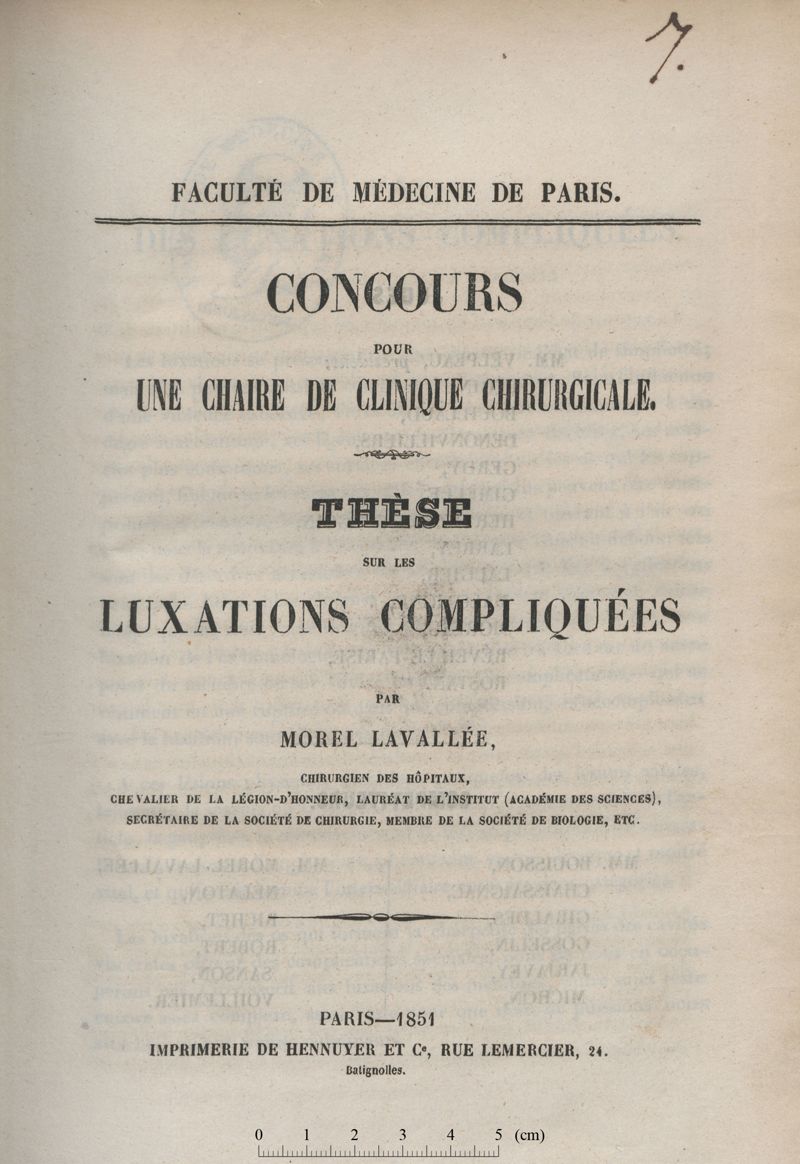 7.

FACULTÉ DE MÉDECINE DE PARIS.

CONCOURS

POUR

UNE CHAIRE DE CLINIQUE CHIRURGICALE.

THÈSE

SUR LES

LUXATIONS COMPLIQUÉES

PAR

MOREL LAVALLÉE,

CHIRURGIEN DES HÔPITAUX,
CHEVALIER DE LA LÉGION-D'HONNEUR, LAURÉAT DE L'INSTITUT (ACADÉMIE DES SCIENCES),
SECRÉTAIRE DE LA SOCIÉTÉ DE CHIRURGIE, MEMBRE DE LA SOCIÉTÉ DE BIOLOGIE, ETC.

PARIS—1851
IMPRIMERIE DE HENNUYER ET Ce, RUE LEMERCIER, 24.
Batignolles.

0 1 2 3 4 5 (cm)